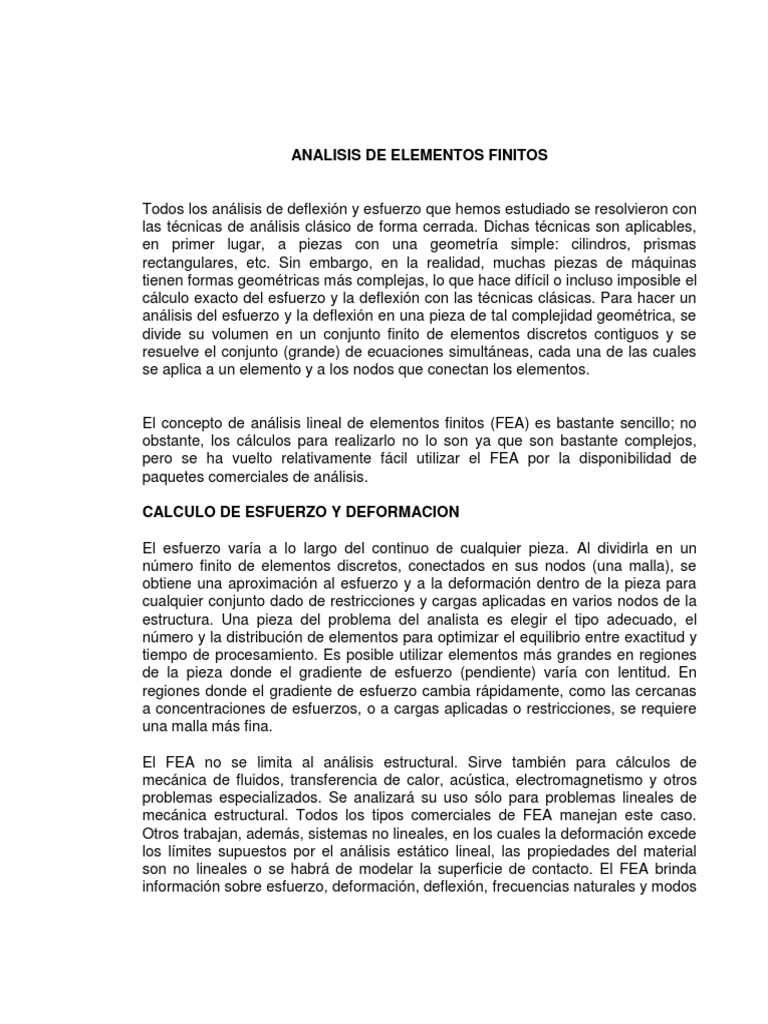 ANALISIS DE ELEMENTOS FINITOS

Todos los análisis de deflexión y esfuerzo que hemos estudiado se resolvieron con las técnicas de análisis clásico de forma cerrada. Dichas técnicas son aplicables, en primer lugar, a piezas con una geometría simple: cilindros, prismas rectangulares, etc. Sin embargo, en la realidad, muchas piezas de máquinas tienen formas geométricas más complejas, lo que hace difícil o incluso imposible el cálculo exacto del esfuerzo y la deflexión con las técnicas clásicas. Para hacer un análisis del esfuerzo y la deflexión en una pieza de tal complejidad geométrica, se divide su volumen en un conjunto finito de elementos discretos contiguos y se resuelve el conjunto (grande) de ecuaciones simultáneas, cada una de las cuales se aplica a un elemento y a los nodos que conectan los elementos.

El concepto de análisis lineal de elementos finitos (FEA) es bastante sencillo; no obstante, los cálculos para realizarlo no lo son ya que son bastante complejos, pero se ha vuelto relativamente fácil utilizar el FEA por la disponibilidad de paquetes comerciales de análisis.

CALCULO DE ESFUERZO Y DEFORMACION

El esfuerzo varía a lo largo del continuo de cualquier pieza. Al dividirla en un número finito de elementos discretos, conectados en sus nodos (una malla), se obtiene una aproximación al esfuerzo y a la deformación dentro de la pieza para cualquier conjunto dado de restricciones y cargas aplicadas en varios nodos de la estructura. Una pieza del problema del analista es elegir el tipo adecuado, el número y la distribución de elementos para optimizar el equilibrio entre exactitud y tiempo de procesamiento. Es posible utilizar elementos más grandes en regiones de la pieza donde el gradiente de esfuerzo (pendiente) varía con lentitud. En regiones donde el gradiente de esfuerzo cambia rápidamente, como las cercanas a concentraciones de esfuerzos, o a cargas aplicadas o restricciones, se requiere una malla más fina.

El FEA no se limita al análisis estructural. Sirve también para cálculos de mecánica de fluidos, transferencia de calor, acústica, electromagnetismo y otros problemas especializados. Se analizará su uso sólo para problemas lineales de mecánica estructural. Todos los tipos comerciales de FEA manejan este caso. Otros trabajan, además, sistemas no lineales, en los cuales la deformación excede los límites supuestos por el análisis estático lineal, las propiedades del material son no lineales o se habrá de modelar la superficie de contacto. El FEA brinda información sobre esfuerzo, deformación, deflexión, frecuencias naturales y modos